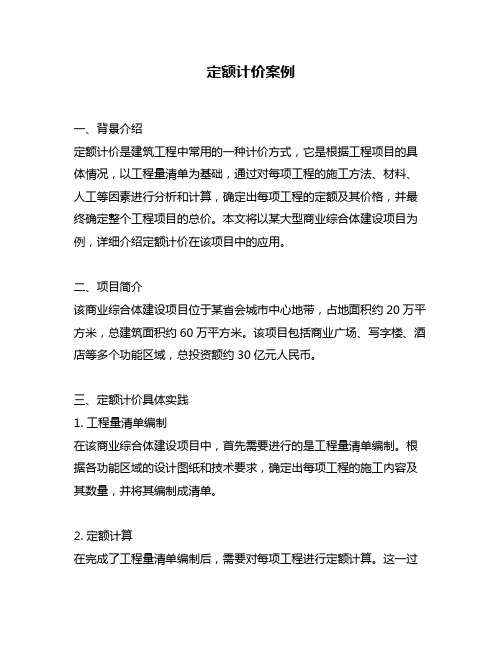 定额计价案例

一、背景介绍
定额计价是建筑工程中常用的一种计价方式，它是根据工程项目的具体情况，以工程量清单为基础，通过对每项工程的施工方法、材料、人工等因素进行分析和计算，确定出每项工程的定额及其价格，并最终确定整个工程项目的总价。本文将以某大型商业综合体建设项目为例，详细介绍定额计价在该项目中的应用。

二、项目简介
该商业综合体建设项目位于某省会城市中心地带，占地面积约 20 万平方米，总建筑面积约 60 万平方米。该项目包括商业广场、写字楼、酒店等多个功能区域，总投资额约 30 亿元人民币。

三、定额计价具体实践
1. 工程量清单编制
在该商业综合体建设项目中，首先需要进行的是工程量清单编制。根据各功能区域的设计图纸和技术要求，确定出每项工程的施工内容及其数量，并将其编制成清单。

2. 定额计算
在完成了工程量清单编制后，需要对每项工程进行定额计算。这一过